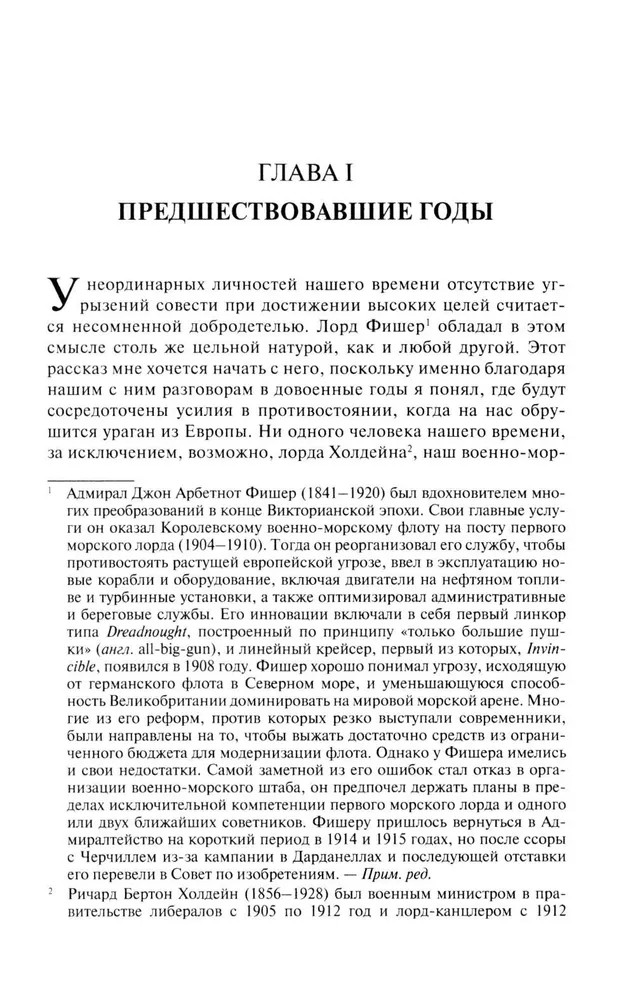 ГЛАВА I
ПРЕДШЕСТВОВАВШИЕ ГОДЫ

У неординарных личностей нашего времени отсутствие угрызений совести при достижении высоких целей считается несомненной добродетелью. Лорд Фишер$^1$ обладал в этом смысле столь же цельной натурой, как и любой другой. Этот рассказ мне хочется начать с него, поскольку именно благодаря нашим с ним разговорам в довоенные годы я понял, где будут сосредоточены усилия в противостоянии, когда на нас обрушится ураган из Европы. Ни одного человека нашего времени, за исключением, возможно, лорда Холдейна$^2$, наш военно-мор-

$^1$ Адмирал Джон Арбетнот Фишер (1841–1920) был вдохновителем многих преобразований в конце Викторианской эпохи. Свои главные услуги он оказал Королевскому военно-морскому флоту на посту первого морского лорда (1904–1910). Тогда он реорганизовал его службу, чтобы противостоять растущей европейской угрозе, ввел в эксплуатацию новые корабли и оборудование, включая двигатели на нефтяном топливе и турбинные установки, а также оптимизировал административные и береговые службы. Его инновации включали в себя первый линкор типа Dreadnought, построенный по принципу «только большие пушки» (англ. all-big-gun), и линейный крейсер, первый из которых, Invincible, появился в 1908 году. Фишер хорошо понимал угрозу, исходящую от германского флота в Северном море, и уменьшающуюся способность Великобритании доминировать на мировой морской арене. Многие из его реформ, против которых резко выступали современники, были направлены на то, чтобы выжать достаточно средств из ограниченного бюджета для модернизации флота. Однако у Фишера имелись и свои недостатки. Самой заметной из его ошибок стал отказ в организации военно-морского штаба, он предпочел держать планы в пределах исключительной компетенции первого морского лорда и одного или двух ближайших советников. Фишеру пришлось вернуться в Адмиралтейство на короткий период в 1914 и 1915 годах, но после ссоры с Черчиллем из-за кампании в Дарданеллах и последующей отставки его перевели в Совет по изобретениям. — Прим. ред.

$^2$ Ричард Бертон Холдейн (1856–1928) был военным министром в правительстве либералов с 1905 по 1912 год и лорд-канцлером с 1912